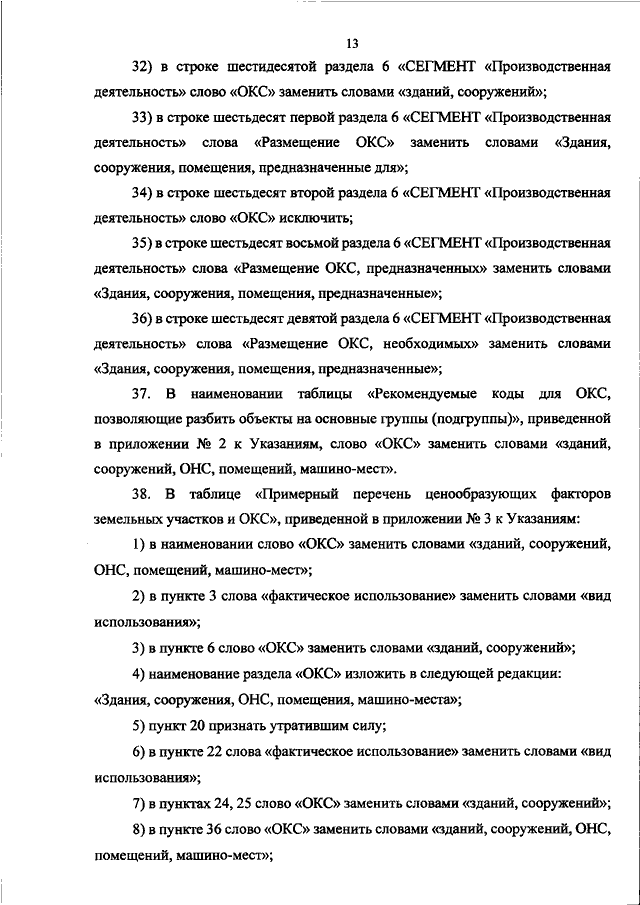 13

32) в строке шестидесятой раздела 6 «СЕГМЕНТ «Производственная деятельность» слово «ОКС» заменить словами «зданий, сооружений»;

33) в строке шестьдесят первой раздела 6 «СЕГМЕНТ «Производственная деятельность» слова «Размещение ОКС» заменить словами «Здания, сооружения, помещения, предназначенные для»;

34) в строке шестьдесят второй раздела 6 «СЕГМЕНТ «Производственная деятельность» слово «ОКС» исключить;

35) в строке шестьдесят восьмой раздела 6 «СЕГМЕНТ «Производственная деятельность» слова «Размещение ОКС, предназначенных» заменить словами «Здания, сооружения, помещения, предназначенные»;

36) в строке шестьдесят девятой раздела 6 «СЕГМЕНТ «Производственная деятельность» слова «Размещение ОКС, необходимых» заменить словами «Здания, сооружения, помещения, предназначенные»;

37. В наименовании таблицы «Рекомендуемые коды для ОКС, позволяющие разбить объекты на основные группы (подгруппы)», приведенной в приложении № 2 к Указаниям, слово «ОКС» заменить словами «зданий, сооружений, ОНС, помещений, машино-мест».

38. В таблице «Примерный перечень ценообразующих факторов земельных участков и ОКС», приведенной в приложении № 3 к Указаниям:

1) в наименовании слово «ОКС» заменить словами «зданий, сооружений, ОНС, помещений, машино-мест»;

2) в пункте 3 слова «фактическое использование» заменить словами «вид использования»;

3) в пункте 6 слово «ОКС» заменить словами «зданий, сооружений»;

4) наименование раздела «ОКС» изложить в следующей редакции: «Здания, сооружения, ОНС, помещения, машино-места»;

5) пункт 20 признать утратившим силу;

6) в пункте 22 слова «фактическое использование» заменить словами «вид использования»;

7) в пунктах 24, 25 слово «ОКС» заменить словами «зданий, сооружений»;

8) в пункте 36 слово «ОКС» заменить словами «зданий, сооружений, ОНС, помещений, машино-мест»;